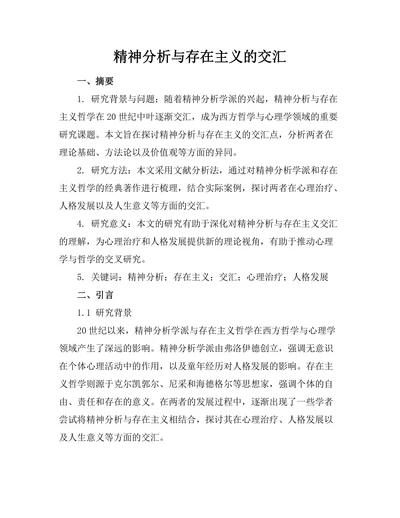 精神分析与存在主义的交汇

一、摘要

1. 研究背景与问题：随着精神分析学派的兴起，精神分析与存在主义哲学在20世纪中叶逐渐交汇，成为西方哲学与心理学领域的重要研究课题。本文旨在探讨精神分析与存在主义的交汇点，分析两者在理论基础、方法论以及价值观等方面的异同。

2. 研究方法：本文采用文献分析法，通过对精神分析学派和存在主义哲学的经典著作进行梳理，结合实际案例，探讨两者在心理治疗、人格发展以及人生意义等方面的交汇。

4. 研究意义：本文的研究有助于深化对精神分析与存在主义交汇的理解，为心理治疗和人格发展提供新的理论视角，有助于推动心理学与哲学的交叉研究。

5. 关键词：精神分析；存在主义；交汇；心理治疗；人格发展

二、引言

1.1 研究背景

20世纪以来，精神分析学派与存在主义哲学在西方哲学与心理学领域产生了深远的影响。精神分析学派由弗洛伊德创立，强调无意识在个体心理活动中的作用，以及童年经历对人格发展的影响。存在主义哲学则源于克尔凯郭尔、尼采和海德格尔等思想家，强调个体的自由、责任和存在的意义。在两者的发展过程中，逐渐出现了一些学者尝试将精神分析与存在主义相结合，探讨其在心理治疗、人格发展以及人生意义等方面的交汇。